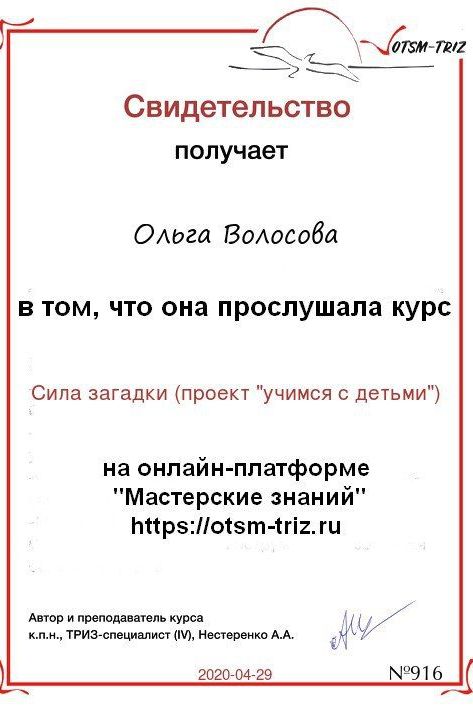 OTSM-TRIZ

Свидетельство

получает

Ольга Волосова

в том, что она прослушала курс

Сила загадки (проект "учимся с детьми")

на онлайн-платформе "Мастерские знаний" https://otsm-triz.ru

Автор и преподаватель курса
к.п.н., ТРИЗ-специалист (IV), Нестеренко А.А.

2020-04-29

№916